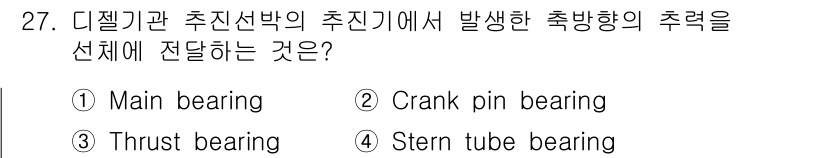 27. 디젤기관 추진선박의 추진기에서 발생한 축방향의 추력을 선체에 전달하는 것은?

① Main bearing ② Crank pin bearing
③ Thrust bearing ④ Stern tube bearing